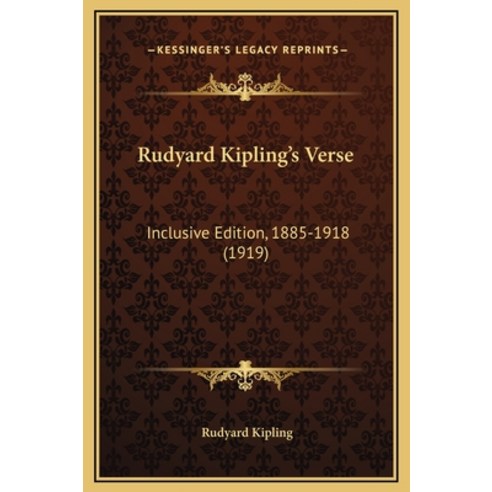 —KESSINGER'S LEGACY REPRINTS—

Rudyard Kipling's Verse

Inclusive Edition, 1885-1918 (1919)

Rudyard Kipling